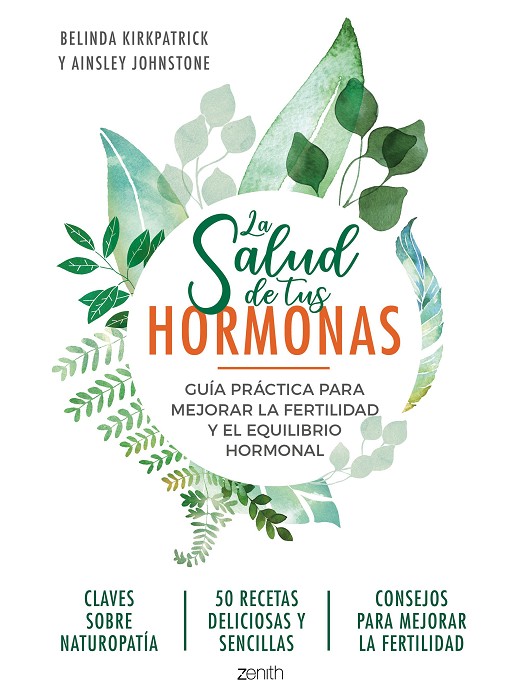 BELINDA KIRKPATRICK
Y AINSLEY JOHNSTONE

La Salud de tus
HORMONAS

GUÍA PRÁCTICA PARA MEJORAR LA FERTILIDAD Y EL EQUILIBRIO HORMONAL

CLAVES
SOBRE
NATUROPATÍA

50 RECETAS
DELICIOSAS Y
SENCILLAS

CONSEJOS
PARA MEJORAR
LA FERTILIDAD

zenith